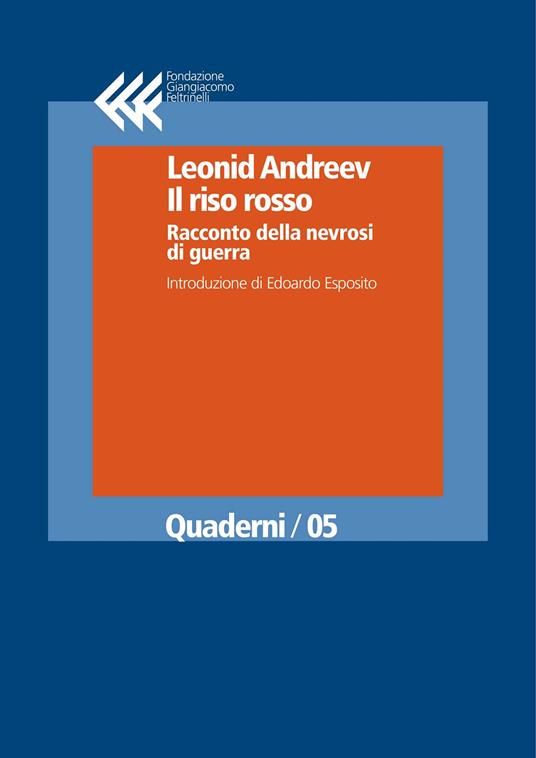 Fondazione
Giangiacomo
Feltrinelli

Leonid Andreev
Il riso rosso

Racconto della nevrosi di guerra

Introduzione di Edoardo Esposito

Quaderni / 05